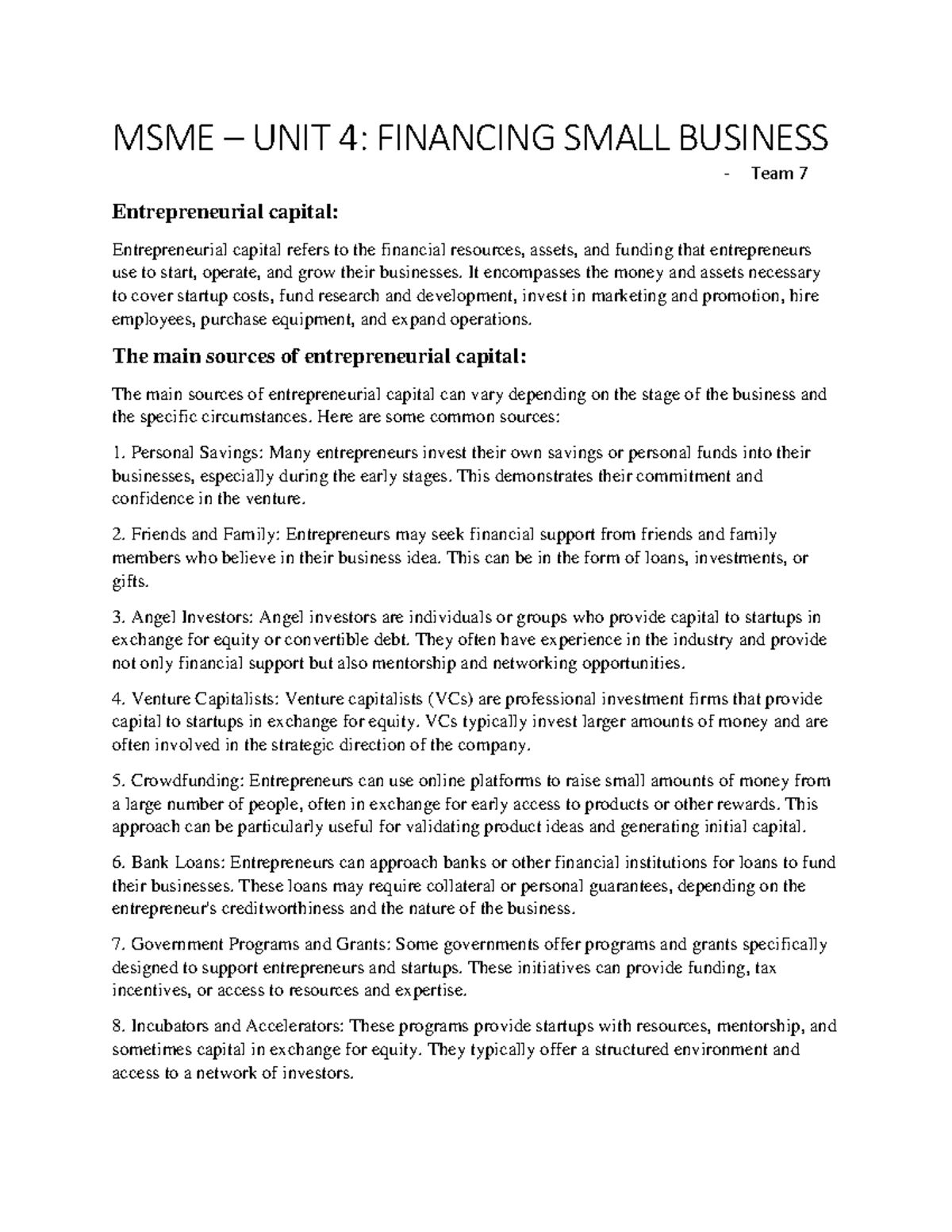 MSME – UNIT 4: FINANCING SMALL BUSINESS

- Team 7

Entrepreneurial capital:

Entrepreneurial capital refers to the financial resources, assets, and funding that entrepreneurs use to start, operate, and grow their businesses. It encompasses the money and assets necessary to cover startup costs, fund research and development, invest in marketing and promotion, hire employees, purchase equipment, and expand operations.

The main sources of entrepreneurial capital:

The main sources of entrepreneurial capital can vary depending on the stage of the business and the specific circumstances. Here are some common sources:

1. Personal Savings: Many entrepreneurs invest their own savings or personal funds into their businesses, especially during the early stages. This demonstrates their commitment and confidence in the venture.

2. Friends and Family: Entrepreneurs may seek financial support from friends and family members who believe in their business idea. This can be in the form of loans, investments, or gifts.

3. Angel Investors: Angel investors are individuals or groups who provide capital to startups in exchange for equity or convertible debt. They often have experience in the industry and provide not only financial support but also mentorship and networking opportunities.

4. Venture Capitalists: Venture capitalists (VCs) are professional investment firms that provide capital to startups in exchange for equity. VCs typically invest larger amounts of money and are often involved in the strategic direction of the company.

5. Crowdfunding: Entrepreneurs can use online platforms to raise small amounts of money from a large number of people, often in exchange for early access to products or other rewards. This approach can be particularly useful for validating product ideas and generating initial capital.

6. Bank Loans: Entrepreneurs can approach banks or other financial institutions for loans to fund their businesses. These loans may require collateral or personal guarantees, depending on the entrepreneur's creditworthiness and the nature of the business.

7. Government Programs and Grants: Some governments offer programs and grants specifically designed to support entrepreneurs and startups. These initiatives can provide funding, tax incentives, or access to resources and expertise.

8. Incubators and Accelerators: These programs provide startups with resources, mentorship, and sometimes capital in exchange for equity. They typically offer a structured environment and access to a network of investors.